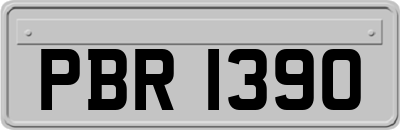 PBR 1390